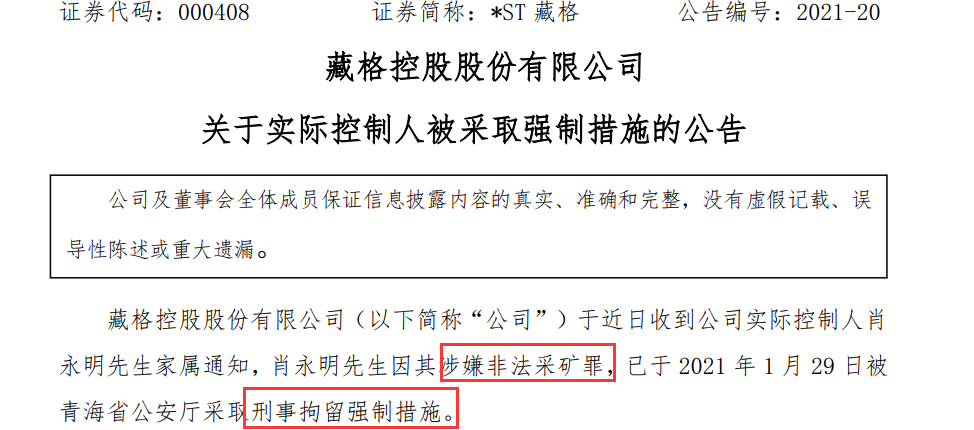 证券代码：000408　　证券简称：*ST 藏格　　公告编号：2021-20

藏格控股股份有限公司

关于实际控制人被采取强制措施的公告

公司及董事会全体成员保证信息披露内容的真实、准确和完整，没有虚假记载、误导性陈述或重大遗漏。

藏格控股股份有限公司（以下简称“公司”）于近日收到公司实际控制人肖永明先生家属通知，肖永明先生因其涉嫌非法采矿罪，已于 2021 年 1 月 29 日被青海省公安厅采取刑事拘留强制措施。